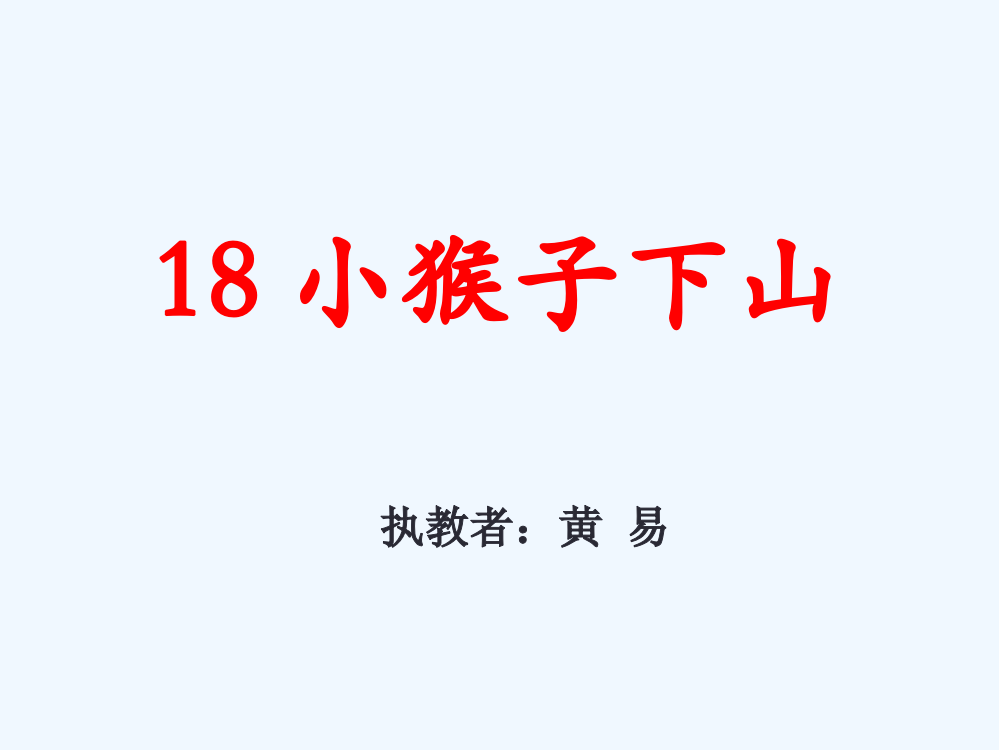 18 小猴子下山

执教者：黄 易